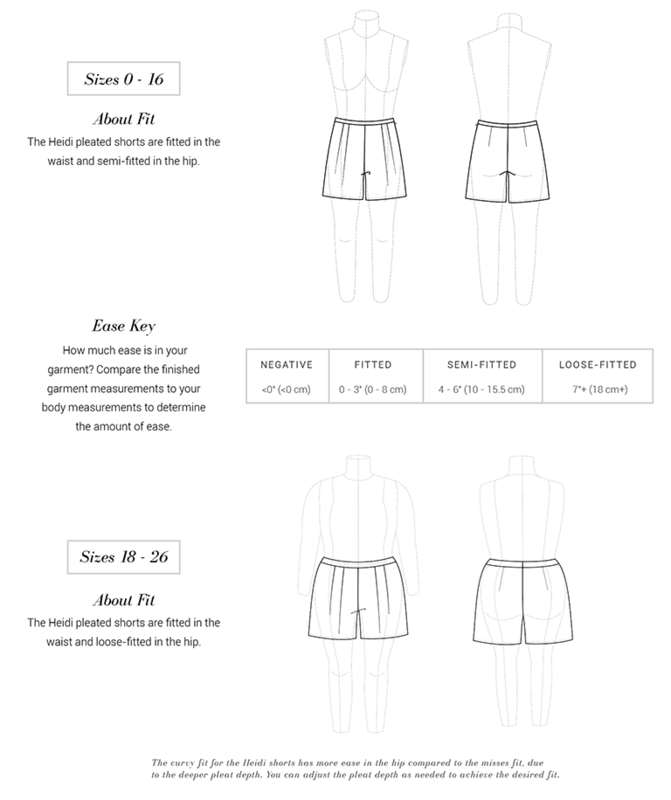 Sizes 0 - 16

About Fit

The Heidi pleated shorts are fitted in the waist and semi-fitted in the hip.

Ease Key

How much ease is in your garment? Compare the finished garment measurements to your body measurements to determine the amount of ease.

| NEGATIVE | FITTED | SEMI-FITTED | LOOSE-FITTED |
|---|---|---|---|
| <0" (<0 cm) | 0 - 3" (0 - 8 cm) | 4 - 6" (10 - 15.5 cm) | 7"+ (18 cm+) |

Sizes 18 - 26

About Fit

The Heidi pleated shorts are fitted in the waist and loose-fitted in the hip.

The curvy fit for the Heidi shorts has more ease in the hip compared to the misses fit, due to the deeper pleat depth. You can adjust the pleat depth as needed to achieve the desired fit.